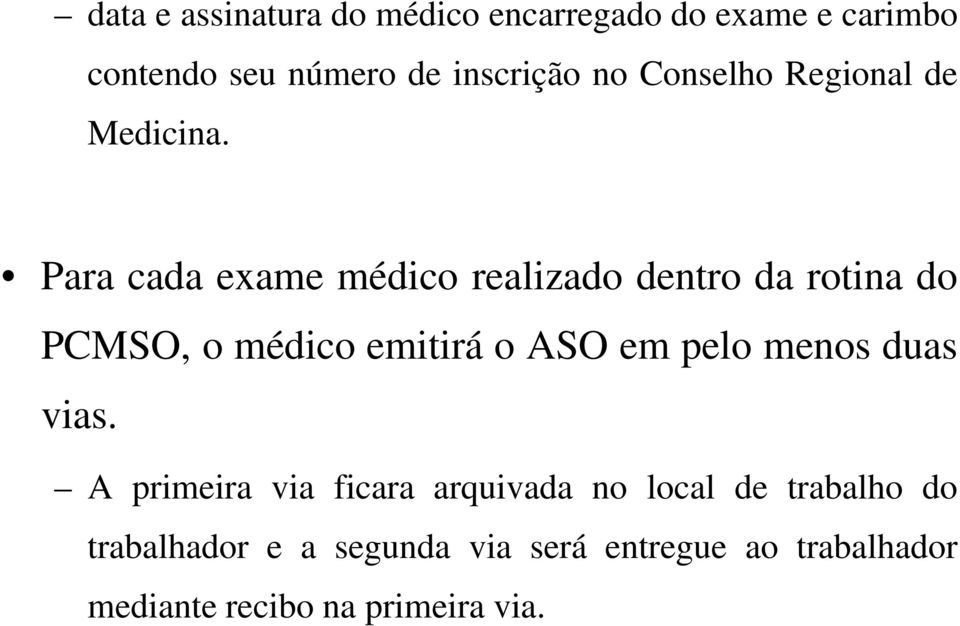 – data e assinatura do médico encarregado do exame e carimbo contendo seu número de inscrição no Conselho Regional de Medicina.

• Para cada exame médico realizado dentro da rotina do PCMSO, o médico emitirá o ASO em pelo menos duas vias.

– A primeira via ficara arquivada no local de trabalho do trabalhador e a segunda via será entregue ao trabalhador mediante recibo na primeira via.